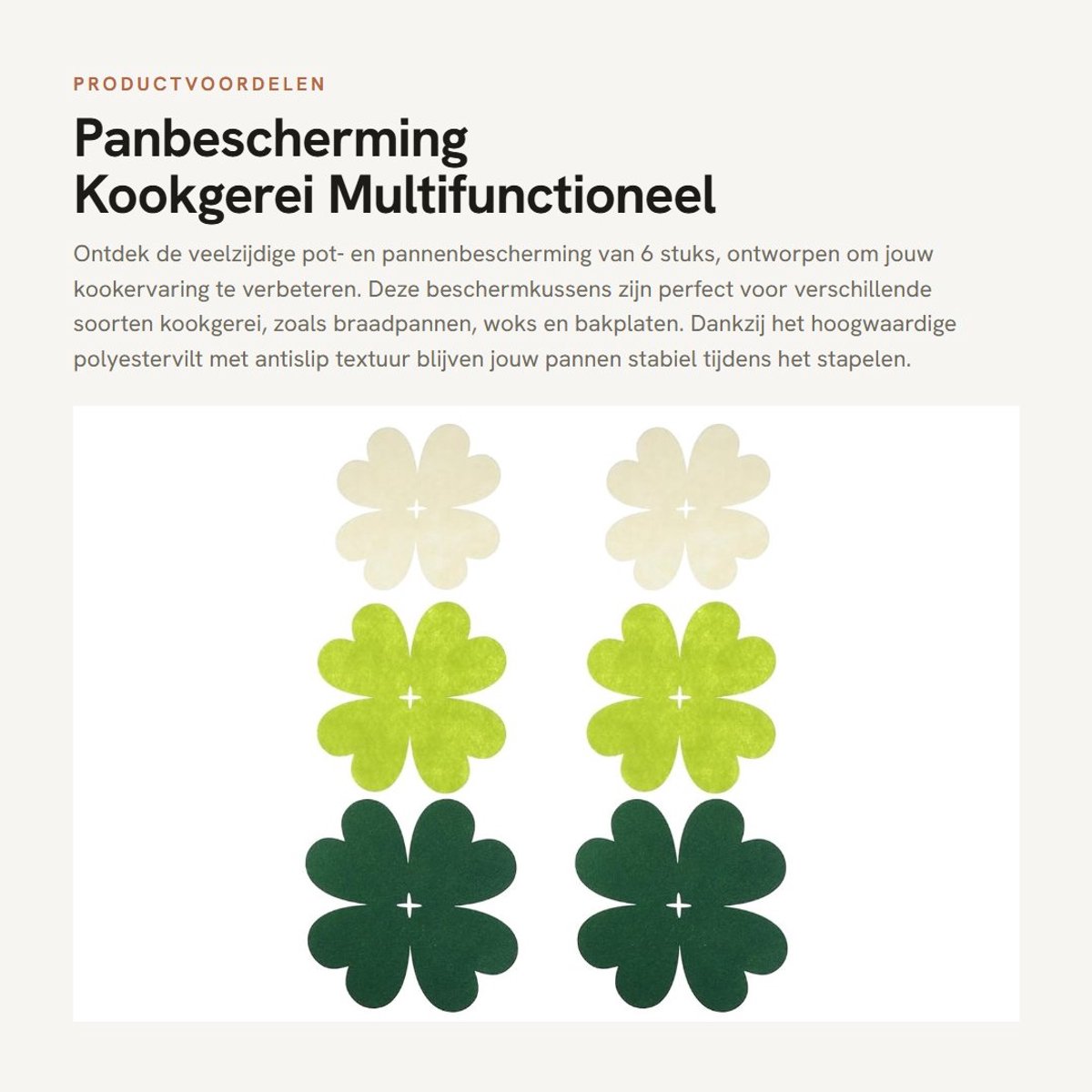 PRODUCTVOORDELEN

Panbescherming Kookgerei Multifunctioneel

Ontdek de veelzijdige pot- en pannenbescherming van 6 stuks, ontworpen om jouw kookervaring te verbeteren. Deze beschermkussens zijn perfect voor verschillende soorten kookgerei, zoals braadpannen, woks en bakplaten. Dankzij het hoogwaardige polyestervilt met antislip textuur blijven jouw pannen stabiel tijdens het stapelen.